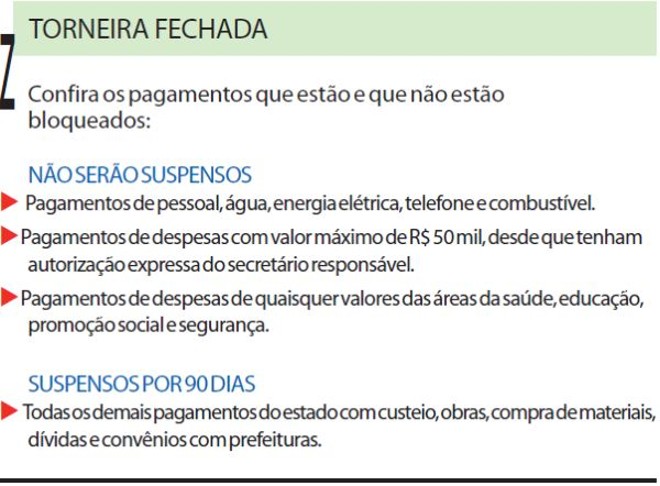 TORNEIRA FECHADA

Confira os pagamentos que estão e que não estão bloqueados:

NÃO SERÃO SUSPENSOS

Pagamentos de pessoal, água, energia elétrica, telefone e combustível.

Pagamentos de despesas com valor máximo de R$ 50 mil, desde que tenham autorização expressa do secretário responsável.

Pagamentos de despesas de quaisquer valores das áreas da saúde, educação, promoção social e segurança.

SUSPENSOS POR 90 DIAS

Todas os demais pagamentos do estado com custeio, obras, compra de materiais, dívidas e convênios com prefeituras.